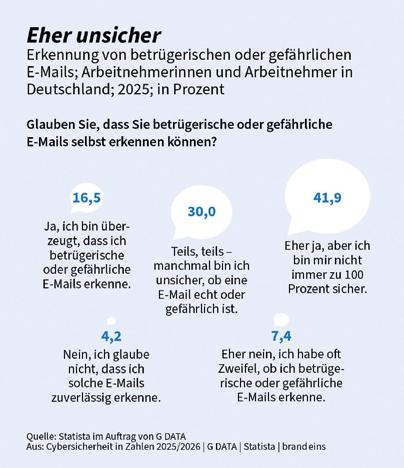 Eher unsicher

Erkennung von betrügerischen oder gefährlichen E-Mails; Arbeitnehmerinnen und Arbeitnehmer in Deutschland; 2025; in Prozent

Glauben Sie, dass Sie betrügerische oder gefährliche E-Mails selbst erkennen können?

16,5

Ja, ich bin überzeugt, dass ich betrügerische oder gefährliche E-Mails erkenne.

30,0

Teils, teils – manchmal bin ich unsicher, ob eine E-Mail echt oder gefährlich ist.

41,9

Eher ja, aber ich bin mir nicht immer zu 100 Prozent sicher.

4,2

Nein, ich glaube nicht, dass ich solche E-Mails zuverlässig erkenne.

7,4

Eher nein, ich habe oft Zweifel, ob ich betrügerische oder gefährliche E-Mails erkenne.

Quelle: Statista im Auftrag von G DATA
Aus: Cybersicherheit in Zahlen 2025/2026 | G DATA | Statista | brand eins